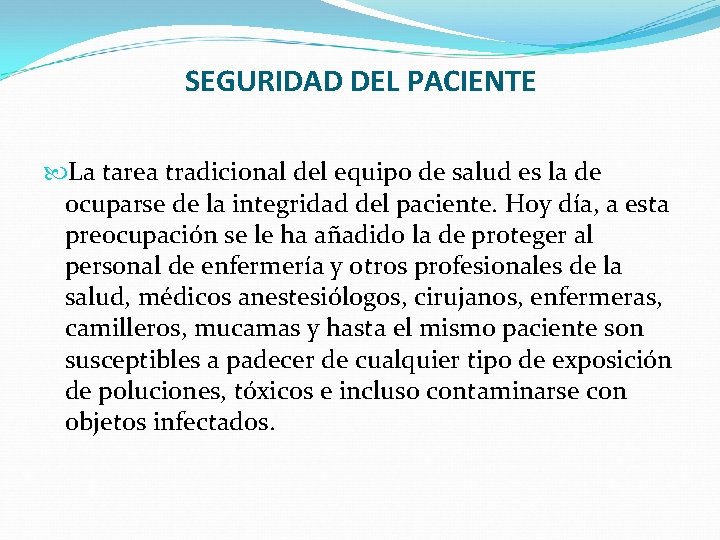 SEGURIDAD DEL PACIENTE

La tarea tradicional del equipo de salud es la de ocuparse de la integridad del paciente. Hoy día, a esta preocupación se le ha añadido la de proteger al personal de enfermería y otros profesionales de la salud, médicos anestesiólogos, cirujanos, enfermeras, camilleros, mucamas y hasta el mismo paciente son susceptibles a padecer de cualquier tipo de exposición de poluciones, tóxicos e incluso contaminarse con objetos infectados.